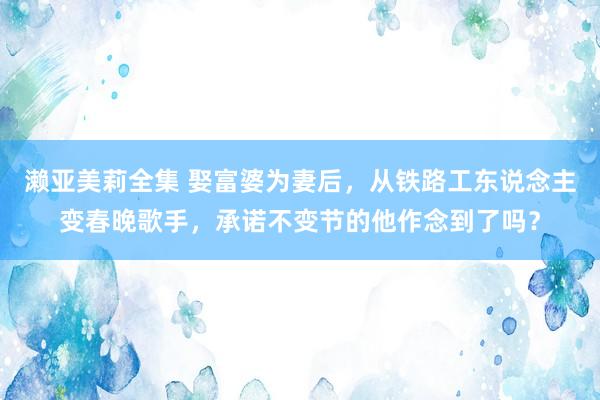 濑亚美莉全集 娶富婆为妻后，从铁路工东说念主变春晚歌手，承诺不变节的他作念到了吗？